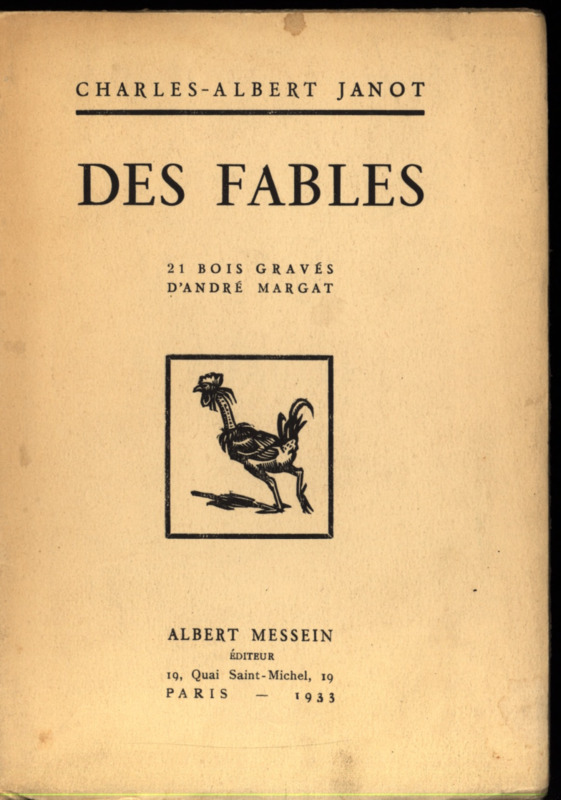 CHARLES-ALBERT JANOT

DES FABLES

21 BOIS GRAVÉS
D'ANDRÉ MARGAT

ALBERT MESSEIN
ÉDITEUR
19, Quai Saint-Michel, 19
PARIS — 1933